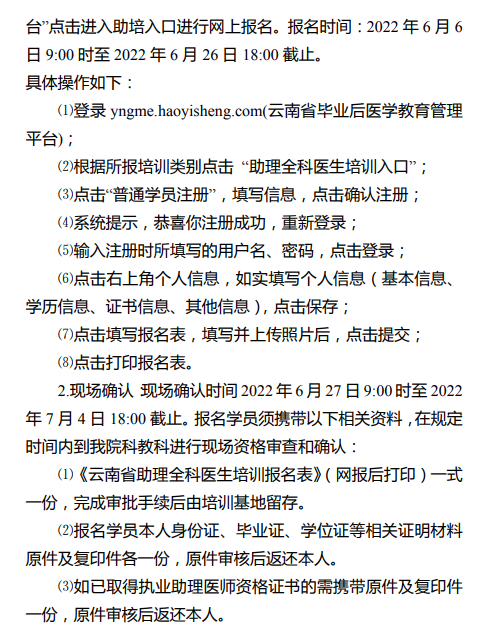 台”点击进入助培入口进行网上报名。报名时间：2022 年 6 月 6 日 9:00 时至 2022 年 6 月 26 日 18:00 截止。
具体操作如下：

⑴登录 yngme.haoyisheng.com(云南省毕业后医学教育管理平台)；

⑵根据所报培训类别点击 “助理全科医生培训入口”；

⑶点击“普通学员注册”，填写信息，点击确认注册；

⑷系统提示，恭喜你注册成功，重新登录；

⑸输入注册时所填写的用户名、密码，点击登录；

⑹点击右上角个人信息，如实填写个人信息（基本信息、学历信息、证书信息、其他信息），点击保存；

⑺点击填写报名表，填写并上传照片后，点击提交；

⑻点击打印报名表。

2.现场确认 现场确认时间 2022 年 6 月 27 日 9:00 时至 2022 年 7 月 4 日 18:00 截止。报名学员须携带以下相关资料，在规定时间内到我院科教科进行现场资格审查和确认：

⑴《云南省助理全科医生培训报名表》（网报后打印）一式一份，完成审批手续后由培训基地留存。

⑵报名学员本人身份证、毕业证、学位证等相关证明材料原件及复印件各一份，原件审核后返还本人。

⑶如已取得执业助理医师资格证书的需携带原件及复印件一份，原件审核后返还本人。